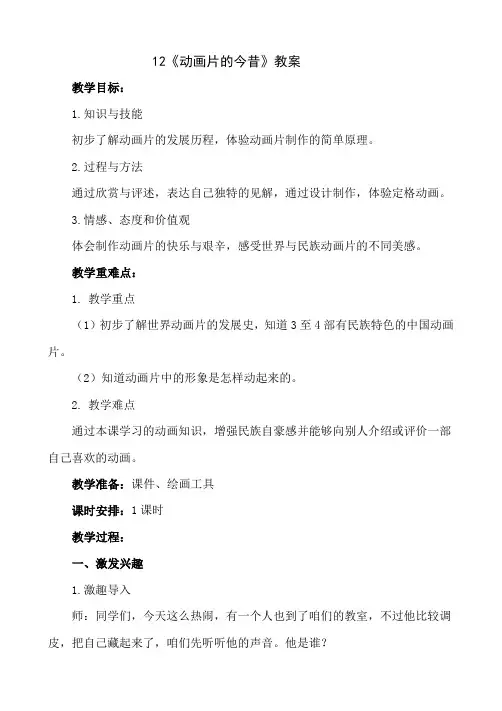 12《动画片的今昔》教案

教学目标：

1.知识与技能

初步了解动画片的发展历程，体验动画片制作的简单原理。

2.过程与方法

通过欣赏与评述，表达自己独特的见解，通过设计制作，体验定格动画。

3.情感、态度和价值观

体会制作动画片的快乐与艰辛，感受世界与民族动画片的不同美感。

教学重难点：

1. 教学重点

（1）初步了解世界动画片的发展史，知道3至4部有民族特色的中国动画片。

（2）知道动画片中的形象是怎样动起来的。

2. 教学难点

通过本课学习的动画知识，增强民族自豪感并能够向别人介绍或评价一部自己喜欢的动画。

教学准备：课件、绘画工具

课时安排：1课时

教学过程：

一、激发兴趣

1.激趣导入

师：同学们，今天这么热闹，有一个人也到了咱们的教室，不过他比较调皮，把自己藏起来了，咱们先听听他的声音。他是谁？